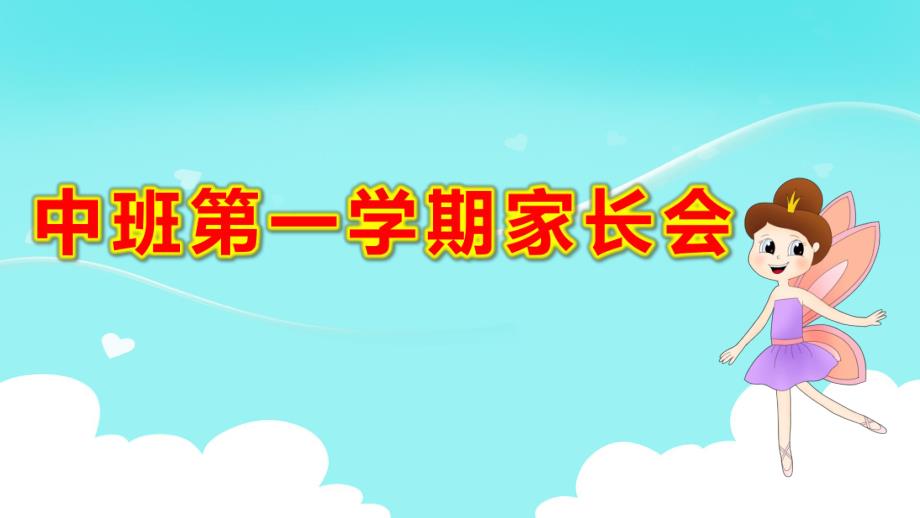 中班第一学期家长会